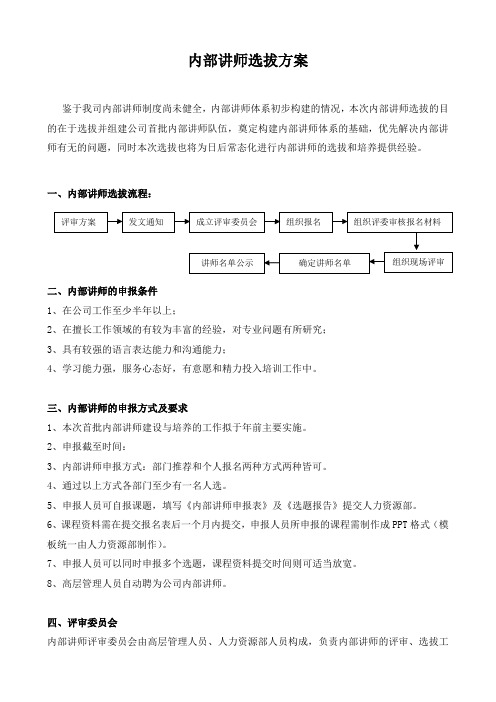 内部讲师选拔方案

鉴于我司内部讲师制度尚未健全，内部讲师体系初步构建的情况，本次内部讲师选拔的目的在于选拔并组建公司首批内部讲师队伍，奠定构建内部讲师体系的基础，优先解决内部讲师有无的问题，同时本次选拔也将为日后常态化进行内部讲师的选拔和培养提供经验。

一、内部讲师选拔流程：

评审方案
发文通知
成立评审委员会
组织报名
组织评委审核报名材料
组织现场评审
确定讲师名单
讲师名单公示

二、内部讲师的申报条件
1、在公司工作至少半年以上；
2、在擅长工作领域的有较为丰富的经验，对专业问题有所研究；
3、具有较强的语言表达能力和沟通能力；
4、学习能力强，服务心态好，有意愿和精力投入培训工作中。

三、内部讲师的申报方式及要求
1、本次首批内部讲师建设与培养的工作拟于年前主要实施。
2、申报截至时间：
3、内部讲师申报方式：部门推荐和个人报名两种方式两种皆可。
4、通过以上方式各部门至少有一名人选。
5、申报人员可自报课题，填写《内部讲师申报表》及《选题报告》提交人力资源部。
6、课程资料需在提交报名表后一个月内提交，申报人员所申报的课程需制作成PPT格式（模板统一由人力资源部制作）。
7、申报人员可以同时申报多个选题，课程资料提交时间则可适当放宽。
8、高层管理人员自动聘为公司内部讲师。

四、评审委员会
内部讲师评审委员会由高层管理人员、人力资源部人员构成，负责内部讲师的评审、选拔工